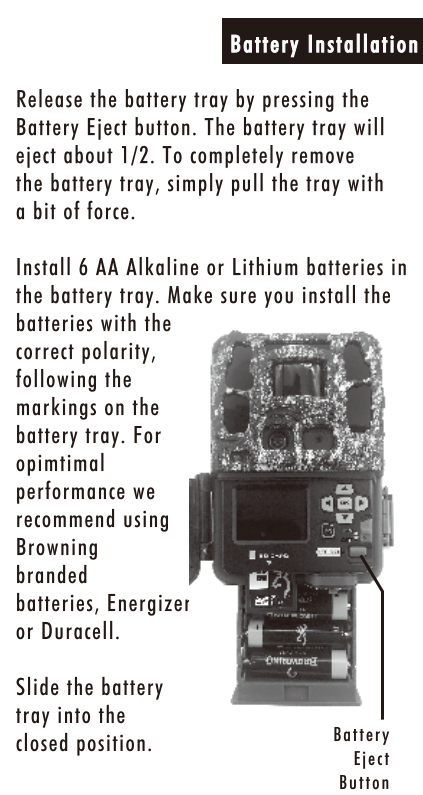 Battery Installation

Release the battery tray by pressing the Battery Eject button. The battery tray will eject about 1/2. To completely remove the battery tray, simply pull the tray with a bit of force.

Install 6 AA Alkaline or Lithium batteries in the battery tray. Make sure you install the batteries with the correct polarity, following the markings on the battery tray. For opimtimal performance we recommend using Browning branded batteries, Energizer or Duracell.

Slide the battery tray into the closed position.

Battery
Eject
Button